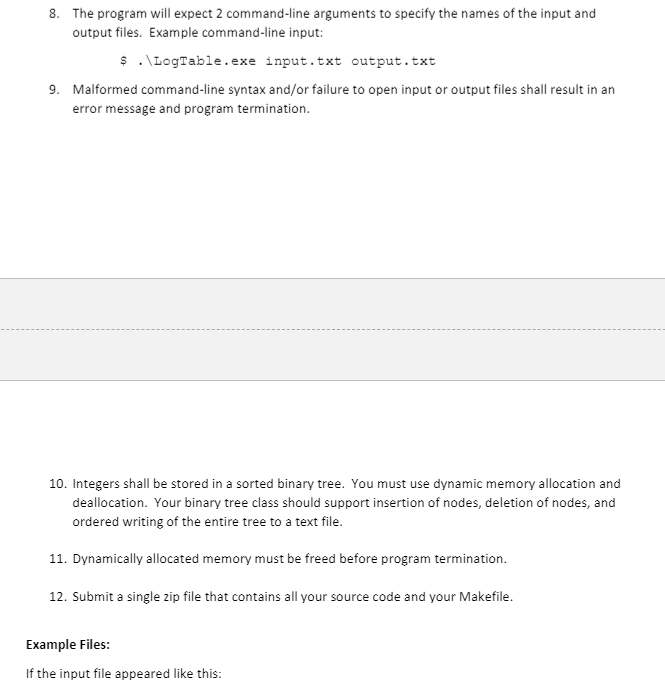 8. The program will expect 2 command-line arguments to specify the names of the input and output files. Example command-line input:

$ .\LogTable.exe input.txt output.txt

9. Malformed command-line syntax and/or failure to open input or output files shall result in an error message and program termination.

10. Integers shall be stored in a sorted binary tree. You must use dynamic memory allocation and deallocation. Your binary tree class should support insertion of nodes, deletion of nodes, and ordered writing of the entire tree to a text file.

11. Dynamically allocated memory must be freed before program termination.

12. Submit a single zip file that contains all your source code and your Makefile.

Example Files:

If the input file appeared like this: